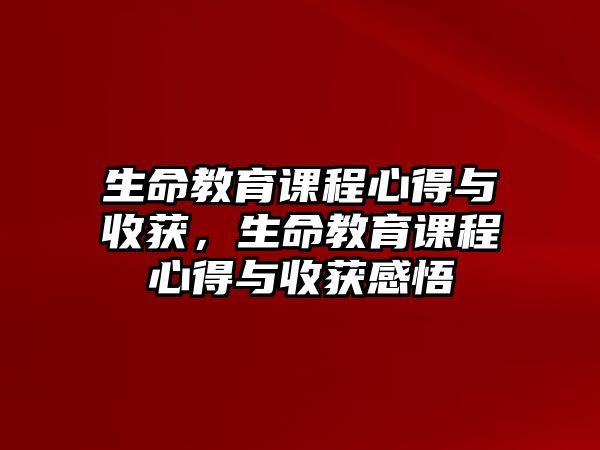 生命教育课程心得与收获，生命教育课程心得与收获感悟